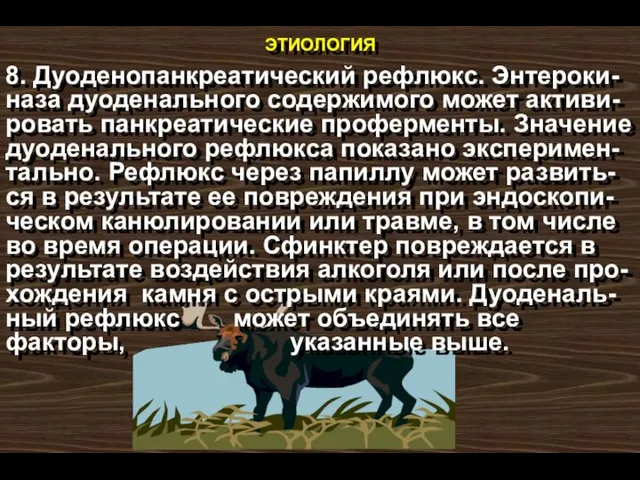 ЭТИОЛОГИЯ

8. Дуоденопанкреатический рефлюкс. Энтерокиназа дуоденального содержимого может активировать панкреатические проферменты. Значение дуоденального рефлюкса показано экспериментально. Рефлюкс через папиллу может развиться в результате ее повреждения при эндоскопическом канюлировании или травме, в том числе во время операции. Сфинктер повреждается в результате воздействия алкоголя или после прохождения камня с острыми краями. Дуоденальный рефлюкс может объединять все факторы, указанные выше.